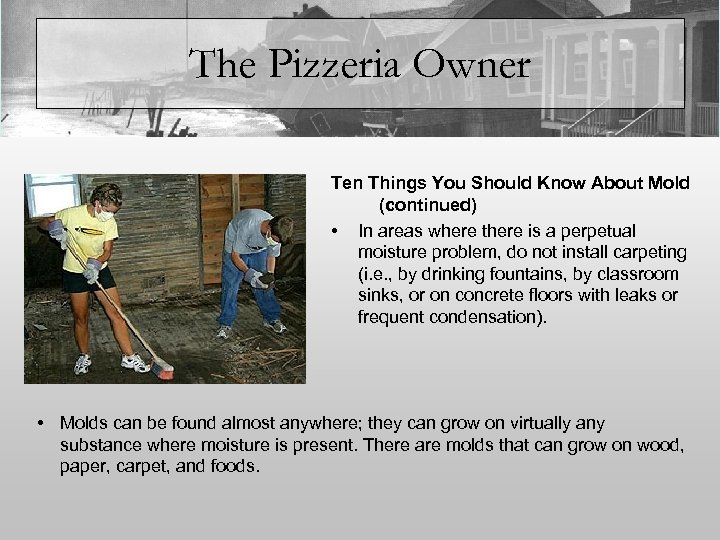 The Pizzeria Owner

Ten Things You Should Know About Mold (continued)

• In areas where there is a perpetual moisture problem, do not install carpeting (i.e., by drinking fountains, by classroom sinks, or on concrete floors with leaks or frequent condensation).

• Molds can be found almost anywhere; they can grow on virtually any substance where moisture is present. There are molds that can grow on wood, paper, carpet, and foods.